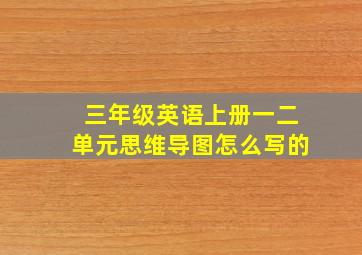 三年级英语上册一二单元思维导图怎么写的